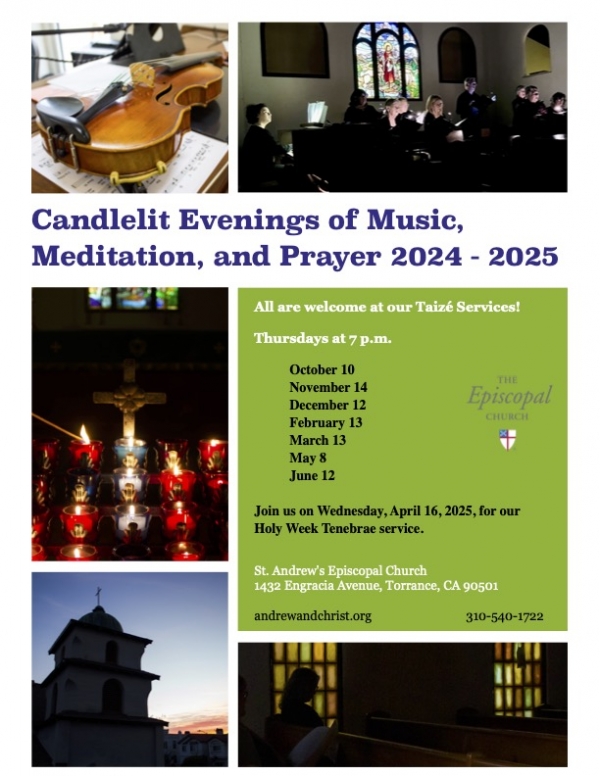 Candlelit Evenings of Music, Meditation, and Prayer 2024 - 2025

All are welcome at our Taizé Services!

Thursdays at 7 p.m.

October 10
November 14
December 12
February 13
March 13
May 8
June 12

THE Episcopal CHURCH

Join us on Wednesday, April 16, 2025, for our Holy Week Tenebrae service.

St. Andrew's Episcopal Church
1432 Engracia Avenue, Torrance, CA 90501

andrewandchrist.org

310-540-1722